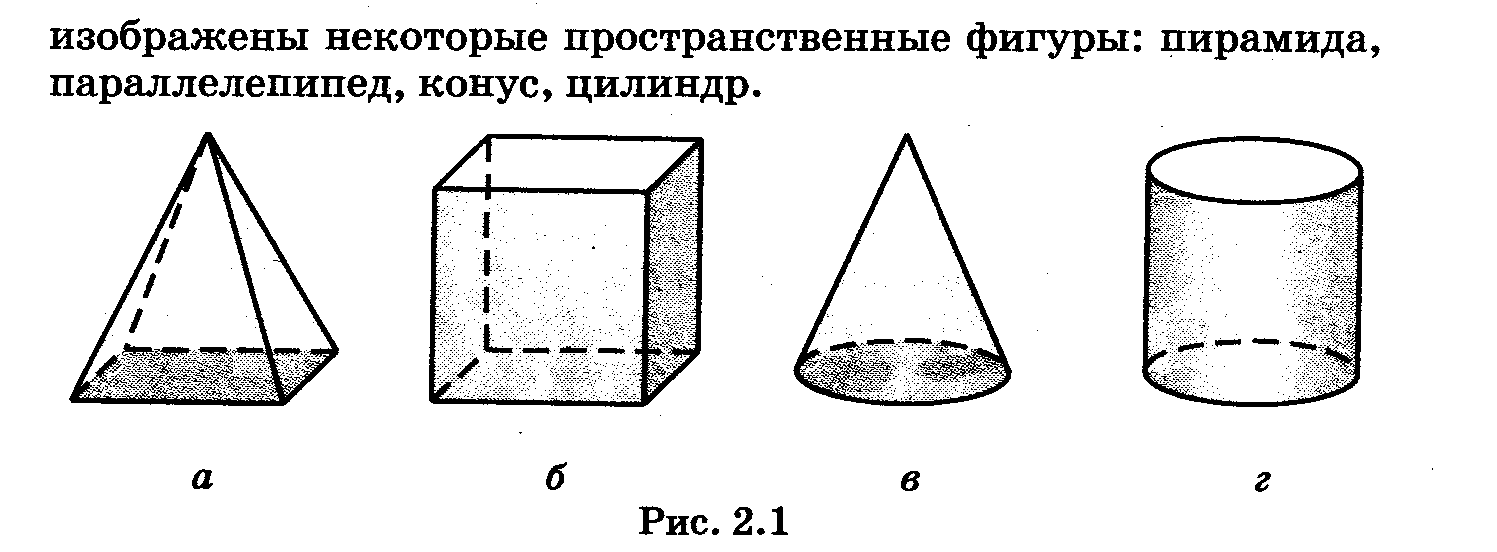 изображены некоторые пространственные фигуры: пирамида, параллелепипед, конус, цилиндр.

а

б

в

г

Рис. 2.1